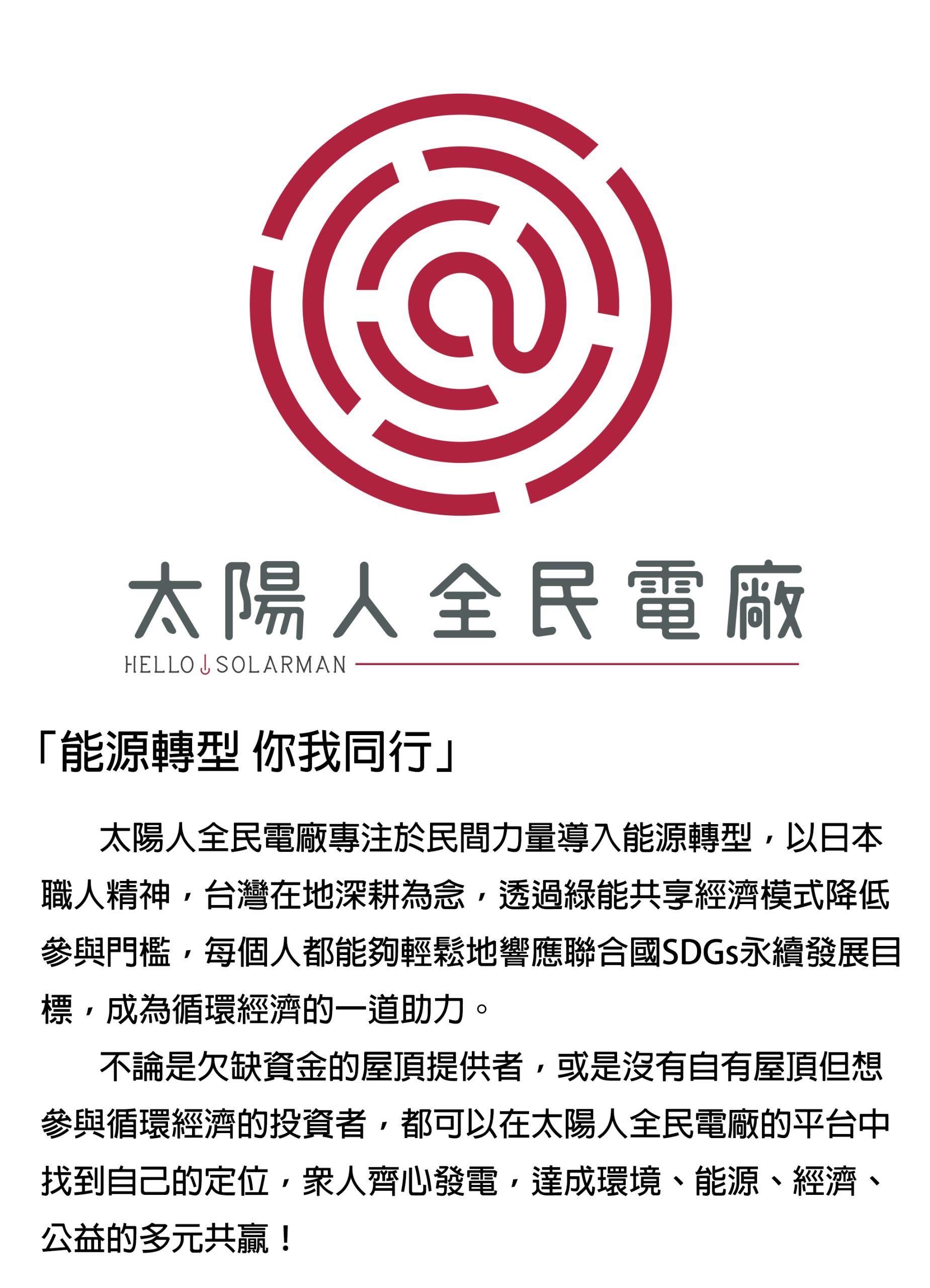 太陽人全民電廠

HELLO SOLARMAN

「能源轉型 你我同行」

太陽人全民電廠專注於民間力量導入能源轉型，以日本職人精神，台灣在地深耕為念，透過綠能共享經濟模式降低參與門檻，每個人都能夠輕鬆地響應聯合國SDGs永續發展目標，成為循環經濟的一道助力。

不論是欠缺資金的屋頂提供者，或是沒有自有屋頂但想參與循環經濟的投資者，都可以在太陽人全民電廠的平台中找到自己的定位，眾人齊心發電，達成環境、能源、經濟、公益的多元共贏！